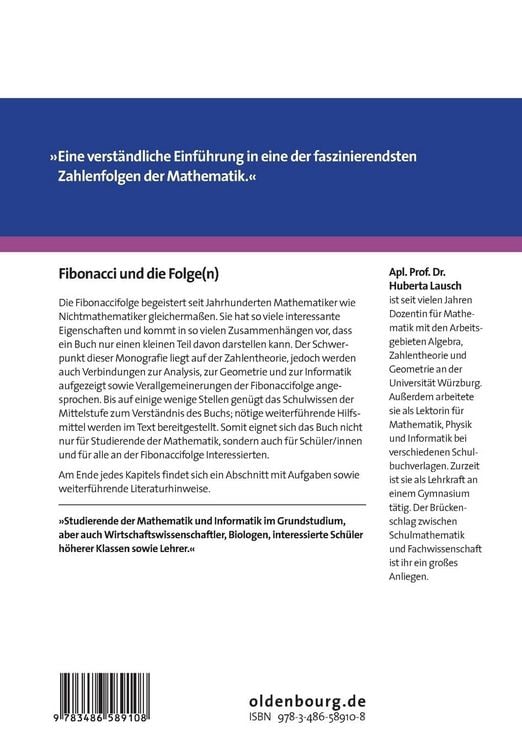 »Eine verständliche Einführung in eine der faszinierendsten Zahlenfolgen der Mathematik.«

Fibonacci und die Folge(n)

Die Fibonaccifolge begeistert seit Jahrhunderten Mathematiker wie Nichtmathematiker gleichermaßen. Sie hat so viele interessante Eigenschaften und kommt in so vielen Zusammenhängen vor, dass ein Buch nur einen kleinen Teil davon darstellen kann. Der Schwerpunkt dieser Monografie liegt auf der Zahlentheorie, jedoch werden auch Verbindungen zur Analysis, zur Geometrie und zur Informatik aufgezeigt sowie Verallgemeinerungen der Fibonaccifolge angesprochen. Bis auf einige wenige Stellen genügt das Schulwissen der Mittelstufe zum Verständnis des Buchs; nötige weiterführende Hilfsmittel werden im Text bereitgestellt. Somit eignet sich das Buch nicht nur für Studierende der Mathematik, sondern auch für Schüler/innen und für alle an der Fibonaccifolge Interessierten.

Am Ende jedes Kapitels findet sich ein Abschnitt mit Aufgaben sowie weiterführende Literaturhinweise.

»Studierende der Mathematik und Informatik im Grundstudium, aber auch Wirtschaftswissenschaftler, Biologen, interessierte Schüler höherer Klassen sowie Lehrer.«

Apl. Prof. Dr. Huberta Lausch
ist seit vielen Jahren Dozentin für Mathematik mit den Arbeitsgebieten Algebra, Zahlentheorie und Geometrie an der Universität Würzburg. Außerdem arbeitete sie als Lektorin für Mathematik, Physik und Informatik bei verschiedenen Schulbuchverlagen. Zurzeit ist sie als Lehrkraft an einem Gymnasium tätig. Der Brückenschlag zwischen Schulmathematik und Fachwissenschaft ist ihr ein großes Anliegen.

9 783486 589108

oldenbourg.de
ISBN 978-3-486-58910-8